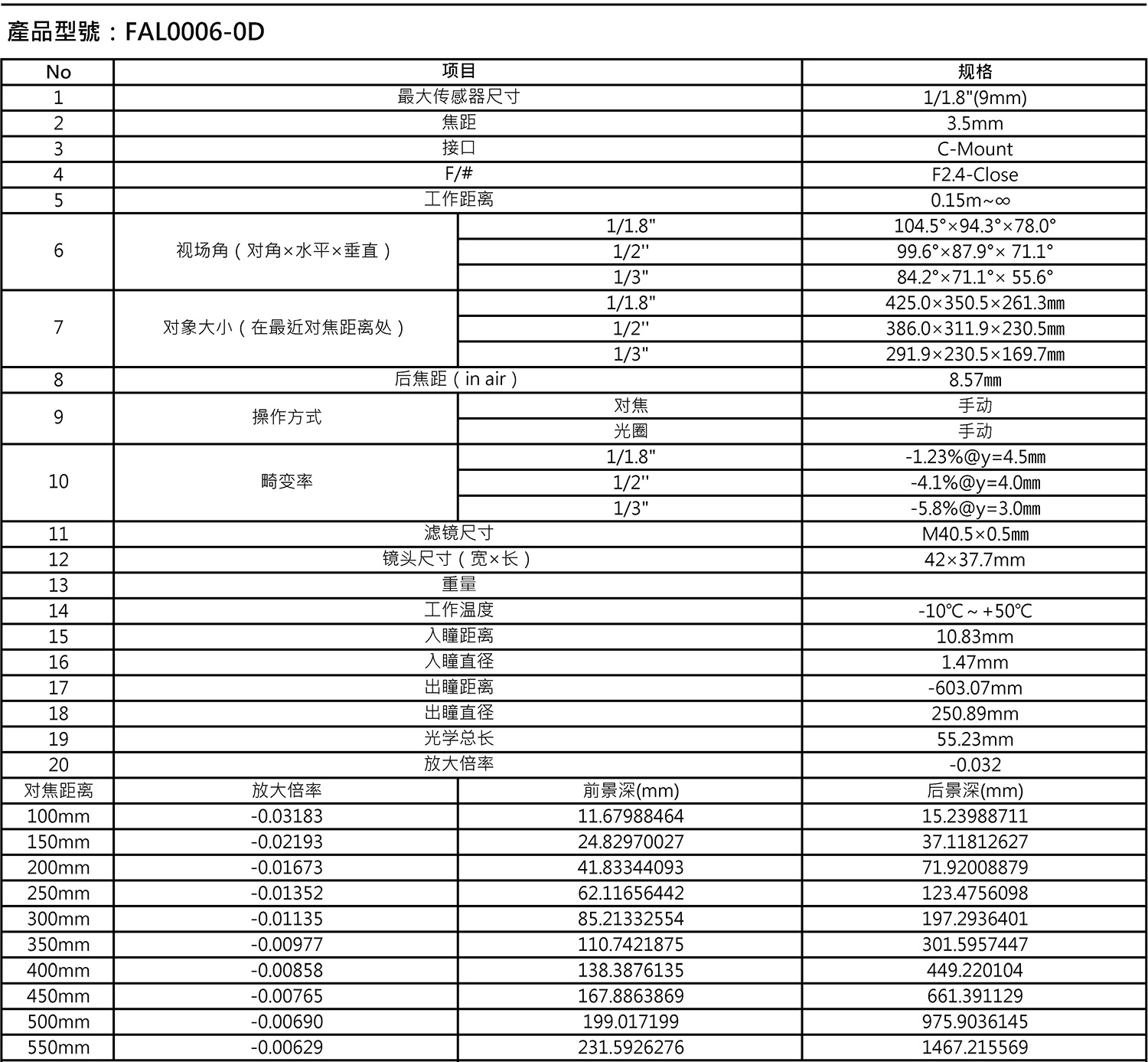 產品型號：FAL0006-0D

| No | 项目 | | 规格 |
|---|---|---|---|
| 1 | 最大传感器尺寸 | | 1/1.8"(9mm) |
| 2 | 焦距 | | 3.5mm |
| 3 | 接口 | | C-Mount |
| 4 | F/# | | F2.4-Close |
| 5 | 工作距离 | | 0.15m~∞ |
| 6 | 视场角（对角×水平×垂直） | 1/1.8" | 104.5°×94.3°×78.0° |
| | | 1/2'' | 99.6°×87.9°× 71.1° |
| | | 1/3" | 84.2°×71.1°× 55.6° |
| 7 | 对象大小（在最近对焦距离处） | 1/1.8" | 425.0×350.5×261.3㎜ |
| | | 1/2'' | 386.0×311.9×230.5㎜ |
| | | 1/3" | 291.9×230.5×169.7㎜ |
| 8 | 后焦距（in air） | | 8.57㎜ |
| 9 | 操作方式 | 对焦 | 手动 |
| | | 光圈 | 手动 |
| 10 | 畸变率 | 1/1.8" | -1.23%@y=4.5㎜ |
| | | 1/2'' | -4.1%@y=4.0㎜ |
| | | 1/3" | -5.8%@y=3.0㎜ |
| 11 | 滤镜尺寸 | | M40.5×0.5㎜ |
| 12 | 镜头尺寸（宽×长） | | 42×37.7mm |
| 13 | 重量 | | |
| 14 | 工作温度 | | -10℃ ~ +50℃ |
| 15 | 入瞳距离 | | 10.83mm |
| 16 | 入瞳直径 | | 1.47mm |
| 17 | 出瞳距离 | | -603.07mm |
| 18 | 出瞳直径 | | 250.89mm |
| 19 | 光学总长 | | 55.23mm |
| 20 | 放大倍率 | | -0.032 |
| 对焦距离 | 放大倍率 | 前景深(mm) | 后景深(mm) |
| 100mm | -0.03183 | 11.67988464 | 15.23988711 |
| 150mm | -0.02193 | 24.82970027 | 37.11812627 |
| 200mm | -0.01673 | 41.83344093 | 71.92008879 |
| 250mm | -0.01352 | 62.11656442 | 123.4756098 |
| 300mm | -0.01135 | 85.21332554 | 197.2936401 |
| 350mm | -0.00977 | 110.7421875 | 301.5957447 |
| 400mm | -0.00858 | 138.3876135 | 449.220104 |
| 450mm | -0.00765 | 167.8863869 | 661.391129 |
| 500mm | -0.00690 | 199.017199 | 975.9036145 |
| 550mm | -0.00629 | 231.5926276 | 1467.215569 |